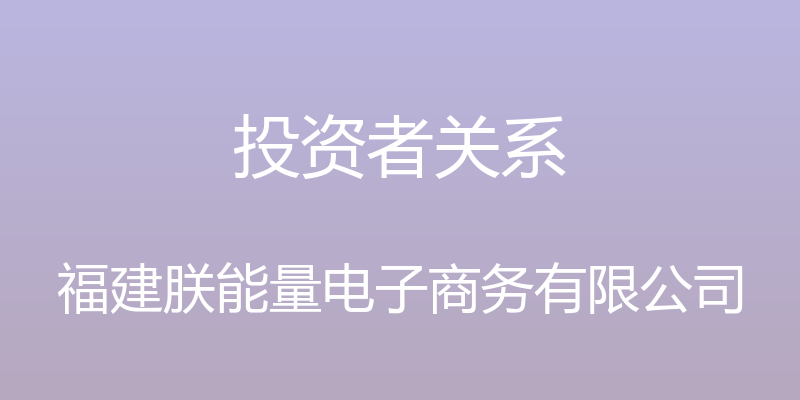 投资者关系

福建朕能量电子商务有限公司